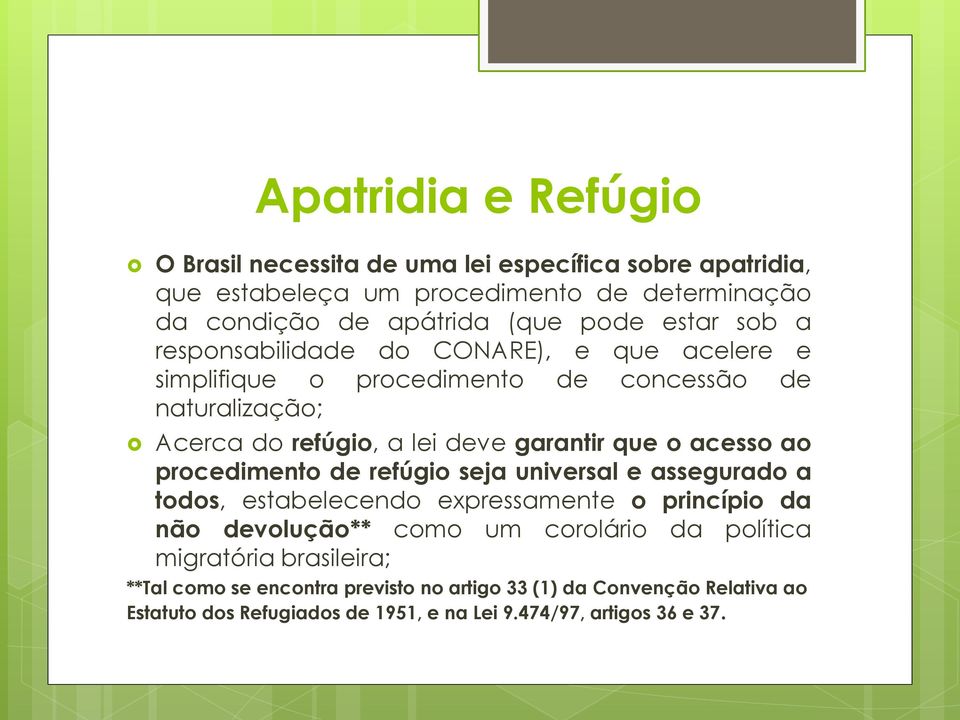 Apatridia e Refúgio

O Brasil necessita de uma lei específica sobre apatridia, que estabeleça um procedimento de determinação da condição de apátrida (que pode estar sob a responsabilidade do CONARE), e que acelere e simplifique o procedimento de concessão de naturalização;

Acerca do refúgio, a lei deve garantir que o acesso ao procedimento de refúgio seja universal e assegurado a todos, estabelecendo expressamente o princípio da não devolução** como um corolário da política migratória brasileira;

**Tal como se encontra previsto no artigo 33 (1) da Convenção Relativa ao Estatuto dos Refugiados de 1951, e na Lei 9.474/97, artigos 36 e 37.